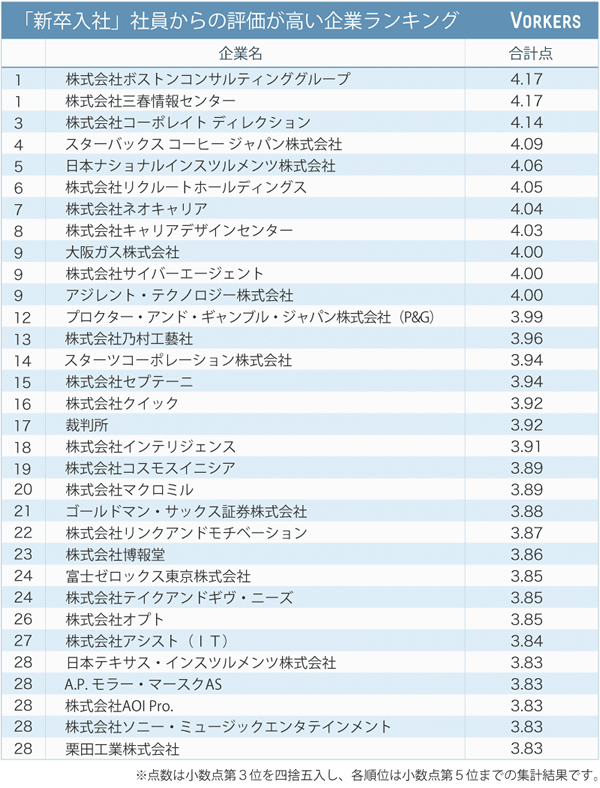 「新卒入社」社員からの評価が高い企業ランキング

VORKERS

| | 企業名 | 合計点 |
|---|---|---|
| 1 | 株式会社ボストンコンサルティンググループ | 4.17 |
| 1 | 株式会社三春情報センター | 4.17 |
| 3 | 株式会社コーポレイト ディレクション | 4.14 |
| 4 | スターバックス コーヒー ジャパン株式会社 | 4.09 |
| 5 | 日本ナショナルインスツルメンツ株式会社 | 4.06 |
| 6 | 株式会社リクルートホールディングス | 4.05 |
| 7 | 株式会社ネオキャリア | 4.04 |
| 8 | 株式会社キャリアデザインセンター | 4.03 |
| 9 | 大阪ガス株式会社 | 4.00 |
| 9 | 株式会社サイバーエージェント | 4.00 |
| 9 | アジレント・テクノロジー株式会社 | 4.00 |
| 12 | プロクター・アンド・ギャンブル・ジャパン株式会社（P&G） | 3.99 |
| 13 | 株式会社乃村工藝社 | 3.96 |
| 14 | スターツコーポレーション株式会社 | 3.94 |
| 15 | 株式会社セプテーニ | 3.94 |
| 16 | 株式会社クイック | 3.92 |
| 17 | 裁判所 | 3.92 |
| 18 | 株式会社インテリジェンス | 3.91 |
| 19 | 株式会社コスモスイニシア | 3.89 |
| 20 | 株式会社マクロミル | 3.89 |
| 21 | ゴールドマン・サックス証券株式会社 | 3.88 |
| 22 | 株式会社リンクアンドモチベーション | 3.87 |
| 23 | 株式会社博報堂 | 3.86 |
| 24 | 富士ゼロックス東京株式会社 | 3.85 |
| 24 | 株式会社テイクアンドギヴ・ニーズ | 3.85 |
| 26 | 株式会社オプト | 3.85 |
| 27 | 株式会社アシスト（ＩＴ） | 3.84 |
| 28 | 日本テキサス・インスツルメンツ株式会社 | 3.83 |
| 28 | A.P. モラー・マースクAS | 3.83 |
| 28 | 株式会社AOI Pro. | 3.83 |
| 28 | 株式会社ソニー・ミュージックエンタテインメント | 3.83 |
| 28 | 栗田工業株式会社 | 3.83 |

※点数は小数点第３位を四捨五入し、各順位は小数点第５位までの集計結果です。